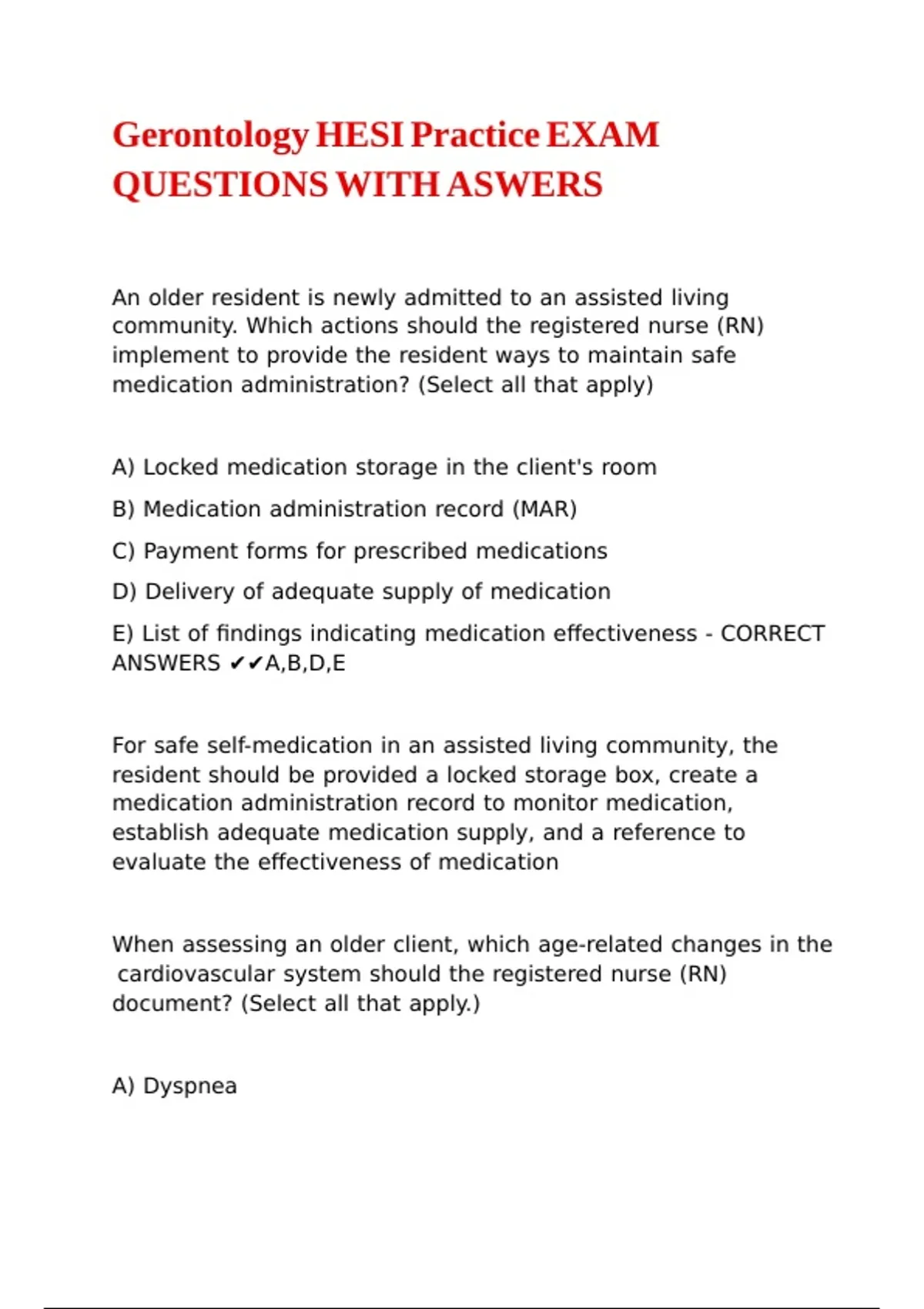 Gerontology HESI Practice EXAM QUESTIONS WITH ASWERS

An older resident is newly admitted to an assisted living community. Which actions should the registered nurse (RN) implement to provide the resident ways to maintain safe medication administration? (Select all that apply)

A) Locked medication storage in the client's room

B) Medication administration record (MAR)

C) Payment forms for prescribed medications

D) Delivery of adequate supply of medication

E) List of findings indicating medication effectiveness - CORRECT ANSWERS ✔✔A,B,D,E

For safe self-medication in an assisted living community, the resident should be provided a locked storage box, create a medication administration record to monitor medication, establish adequate medication supply, and a reference to evaluate the effectiveness of medication

When assessing an older client, which age-related changes in the cardiovascular system should the registered nurse (RN) document? (Select all that apply.)

A) Dyspnea